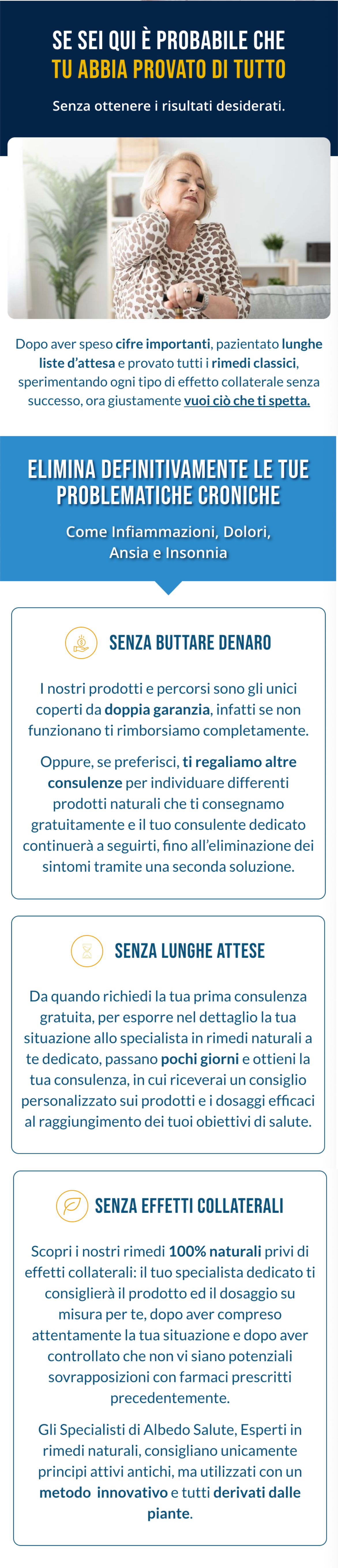 SE SEI QUI È PROBABILE CHE
TU ABBIA PROVATO DI TUTTO

Senza ottenere i risultati desiderati.

Dopo aver speso cifre importanti, pazientato lunghe liste d'attesa e provato tutti i rimedi classici, sperimentando ogni tipo di effetto collaterale senza successo, ora giustamente vuoi ciò che ti spetta.

ELIMINA DEFINITIVAMENTE LE TUE PROBLEMATICHE CRONICHE

Come Infiammazioni, Dolori, Ansia e Insonnia

SENZA BUTTARE DENARO

I nostri prodotti e percorsi sono gli unici coperti da doppia garanzia, infatti se non funzionano ti rimborsiamo completamente.

Oppure, se preferisci, ti regaliamo altre consulenze per individuare differenti prodotti naturali che ti consegnamo gratuitamente e il tuo consulente dedicato continuerà a seguirti, fino all'eliminazione dei sintomi tramite una seconda soluzione.

SENZA LUNGHE ATTESE

Da quando richiedi la tua prima consulenza gratuita, per esporre nel dettaglio la tua situazione allo specialista in rimedi naturali a te dedicato, passano pochi giorni e ottieni la tua consulenza, in cui riceverai un consiglio personalizzato sui prodotti e i dosaggi efficaci al raggiungimento dei tuoi obiettivi di salute.

SENZA EFFETTI COLLATERALI

Scopri i nostri rimedi 100% naturali privi di effetti collaterali: il tuo specialista dedicato ti consiglierà il prodotto ed il dosaggio su misura per te, dopo aver compreso attentamente la tua situazione e dopo aver controllato che non vi siano potenziali sovrapposizioni con farmaci prescritti precedentemente.

Gli Specialisti di Albedo Salute, Esperti in rimedi naturali, consigliano unicamente principi attivi antichi, ma utilizzati con un metodo innovativo e tutti derivati dalle piante.